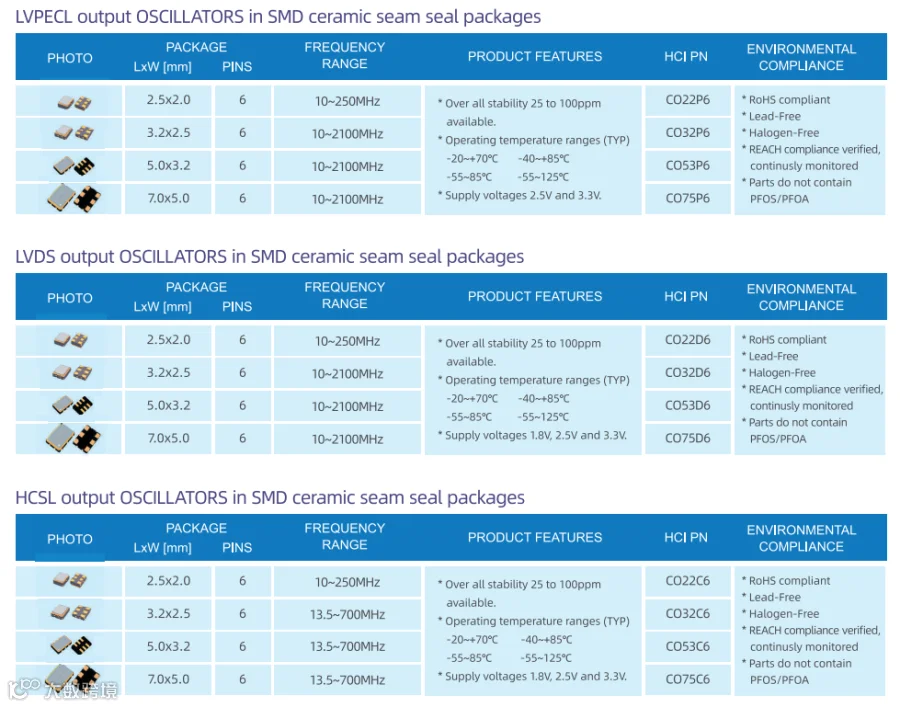 LVPECL output OSCILLATORS in SMD ceramic seam seal packages

| PHOTO | PACKAGE LxW [mm] | PINS | FREQUENCY RANGE | PRODUCT FEATURES | HCI PN | ENVIRONMENTAL COMPLIANCE |
|---|---|---|---|---|---|---|
| | 2.5x2.0 | 6 | 10~250MHz | * Over all stability 25 to 100ppm available. * Operating temperature ranges (TYP) -20~+70℃ -40~+85℃ -55~85℃ -55~125℃ * Supply voltages 2.5V and 3.3V. | CO22P6 | * RoHS compliant * Lead-Free * Halogen-Free * REACH compliance verified, continusly monitored * Parts do not contain PFOS/PFOA |
| | 3.2x2.5 | 6 | 10~2100MHz | | CO32P6 | |
| | 5.0x3.2 | 6 | 10~2100MHz | | CO53P6 | |
| | 7.0x5.0 | 6 | 10~2100MHz | | CO75P6 | |

LVDS output OSCILLATORS in SMD ceramic seam seal packages

| PHOTO | PACKAGE LxW [mm] | PINS | FREQUENCY RANGE | PRODUCT FEATURES | HCI PN | ENVIRONMENTAL COMPLIANCE |
|---|---|---|---|---|---|---|
| | 2.5x2.0 | 6 | 10~250MHz | * Over all stability 25 to 100ppm available. * Operating temperature ranges (TYP) -20~+70℃ -40~+85℃ -55~85℃ -55~125℃ * Supply voltages 1.8V, 2.5V and 3.3V. | CO22D6 | * RoHS compliant * Lead-Free * Halogen-Free * REACH compliance verified, continusly monitored * Parts do not contain PFOS/PFOA |
| | 3.2x2.5 | 6 | 10~2100MHz | | CO32D6 | |
| | 5.0x3.2 | 6 | 10~2100MHz | | CO53D6 | |
| | 7.0x5.0 | 6 | 10~2100MHz | | CO75D6 | |

HCSL output OSCILLATORS in SMD ceramic seam seal packages

| PHOTO | PACKAGE LxW [mm] | PINS | FREQUENCY RANGE | PRODUCT FEATURES | HCI PN | ENVIRONMENTAL COMPLIANCE |
|---|---|---|---|---|---|---|
| | 2.5x2.0 | 6 | 10~250MHz | * Over all stability 25 to 100ppm available. * Operating temperature ranges (TYP) -20~+70℃ -40~+85℃ -55~85℃ -55~125℃ * Supply voltages 1.8V, 2.5V and 3.3V. | CO22C6 | * RoHS compliant * Lead-Free * Halogen-Free * REACH compliance verified, continusly monitored * Parts do not contain PFOS/PFOA |
| | 3.2x2.5 | 6 | 13.5~700MHz | | CO32C6 | |
| | 5.0x3.2 | 6 | 13.5~700MHz | | CO53C6 | |
| | 7.0x5.0 | 6 | 13.5~700MHz | | CO75C6 | |

大数跨境